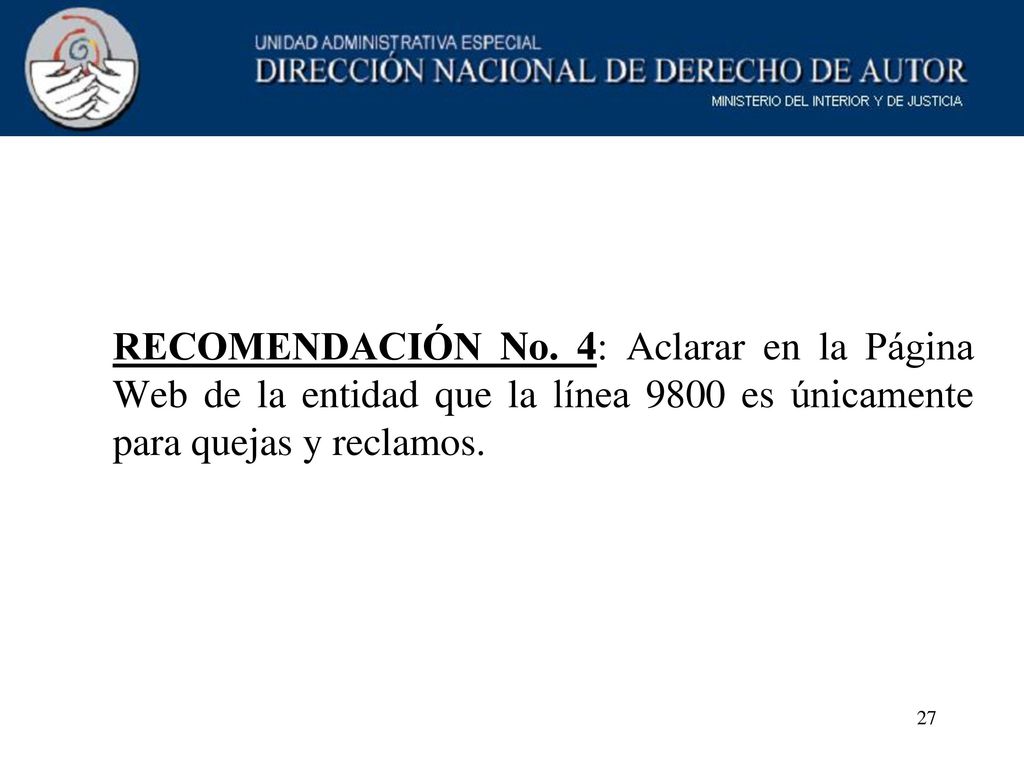 UNIDAD ADMINISTRATIVA ESPECIAL
DIRECCIÓN NACIONAL DE DERECHO DE AUTOR
MINISTERIO DEL INTERIOR Y DE JUSTICIA

RECOMENDACIÓN No. 4: Aclarar en la Página Web de la entidad que la línea 9800 es únicamente para quejas y reclamos.

27